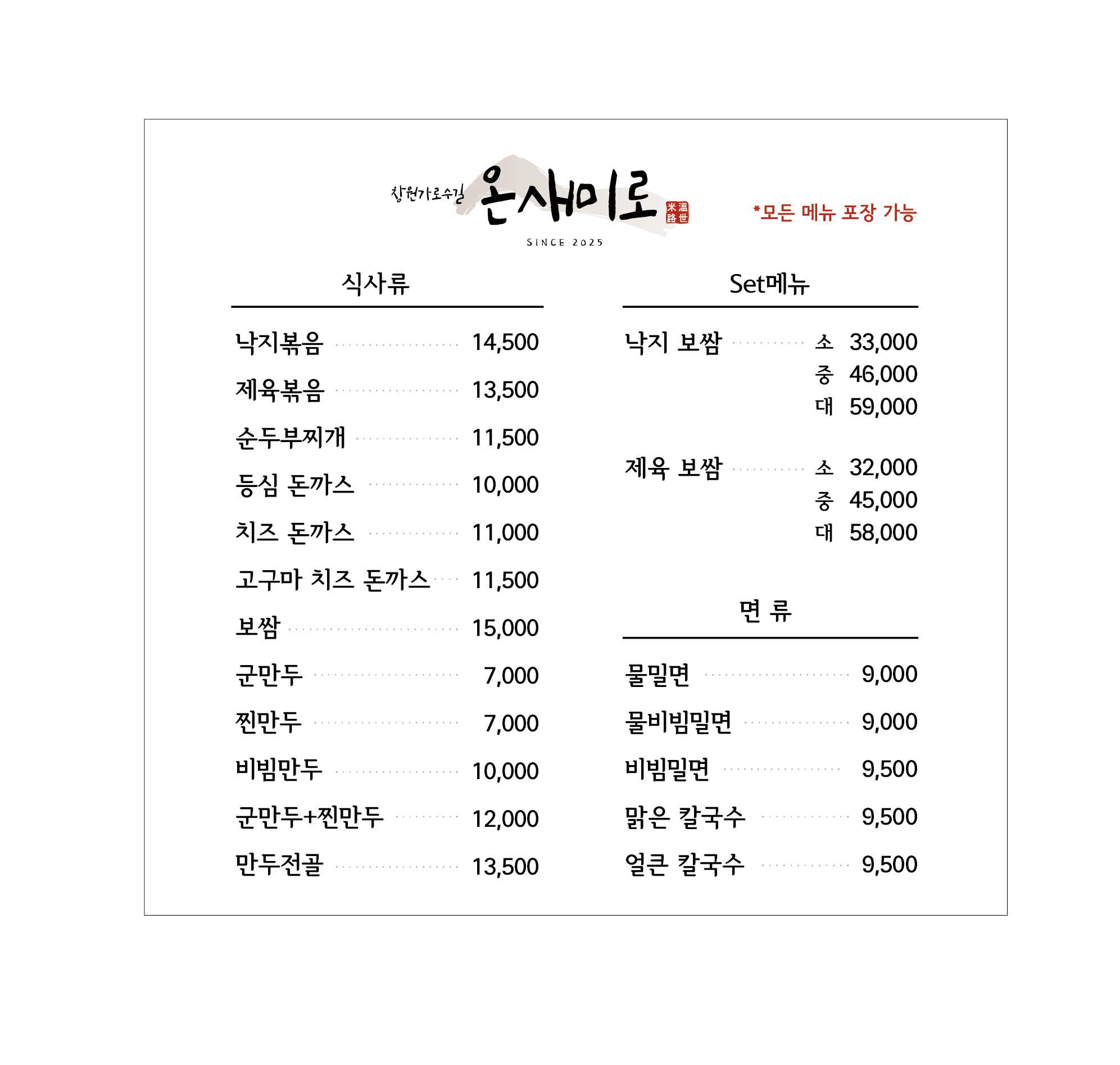 창원가로수길 온새미로 溫世米路

SINCE 2025

*모든 메뉴 포장 가능

식사류

낙지볶음 14,500
제육볶음 13,500
순두부찌개 11,500
등심 돈까스 10,000
치즈 돈까스 11,000
고구마 치즈 돈까스 11,500
보쌈 15,000
군만두 7,000
찐만두 7,000
비빔만두 10,000
군만두+찐만두 12,000
만두전골 13,500

Set메뉴

낙지 보쌈 소 33,000
중 46,000
대 59,000

제육 보쌈 소 32,000
중 45,000
대 58,000

면 류

물밀면 9,000
물비빔밀면 9,000
비빔밀면 9,500
맑은 칼국수 9,500
얼큰 칼국수 9,500